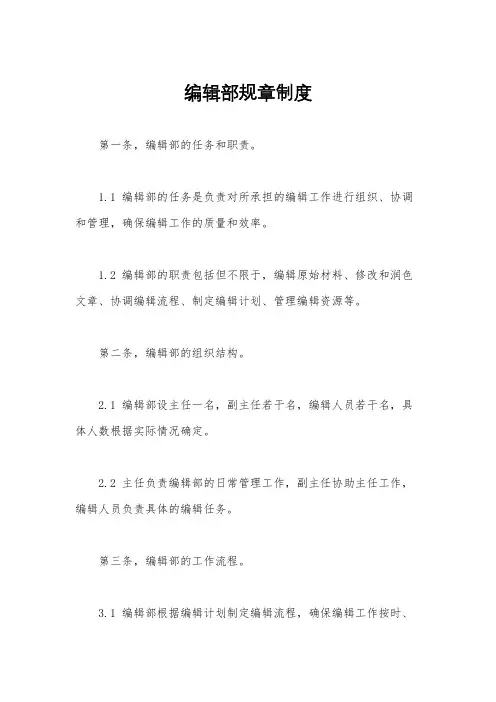 编辑部规章制度

第一条，编辑部的任务和职责。

1.1 编辑部的任务是负责对所承担的编辑工作进行组织、协调和管理，确保编辑工作的质量和效率。

1.2 编辑部的职责包括但不限于，编辑原始材料、修改和润色文章、协调编辑流程、制定编辑计划、管理编辑资源等。

第二条，编辑部的组织结构。

2.1 编辑部设主任一名，副主任若干名，编辑人员若干名，具体人数根据实际情况确定。

2.2 主任负责编辑部的日常管理工作，副主任协助主任工作，编辑人员负责具体的编辑任务。

第三条，编辑部的工作流程。

3.1 编辑部根据编辑计划制定编辑流程，确保编辑工作按时、